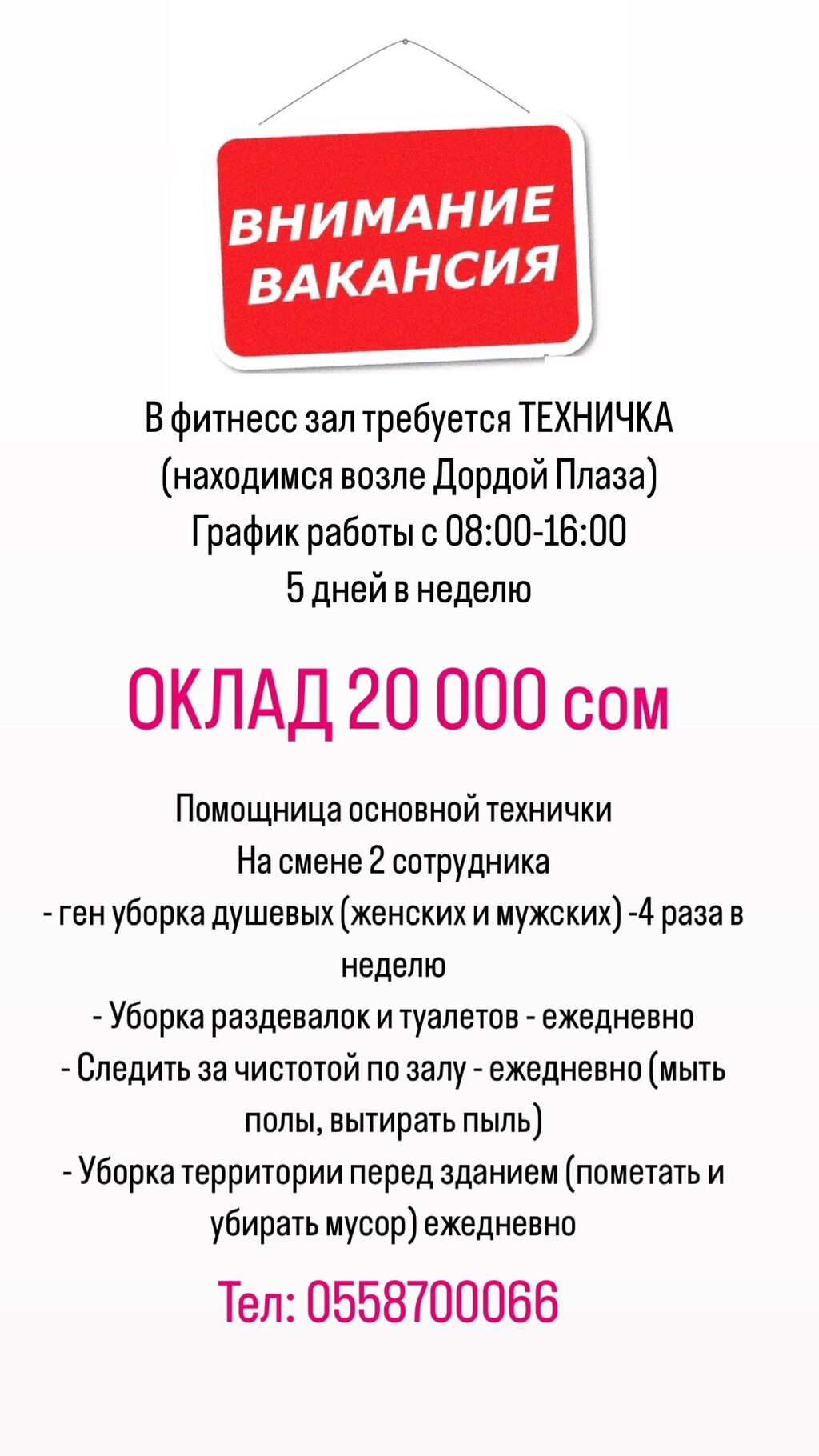 ВНИМАНИЕ
ВАКАНСИЯ

В фитнесс зал требуется ТЕХНИЧКА
(находимся возле Дордой Плаза)
График работы с 08:00-16:00
5 дней в неделю

ОКЛАД 20 000 сом

Помощница основной технички
На смене 2 сотрудника
- ген уборка душевых (женских и мужских) -4 раза в неделю
- Уборка раздевалок и туалетов - ежедневно
- Следить за чистотой по залу - ежедневно (мыть полы, вытирать пыль)
- Уборка территории перед зданием (пометать и убирать мусор) ежедневно

Тел: 0558700066